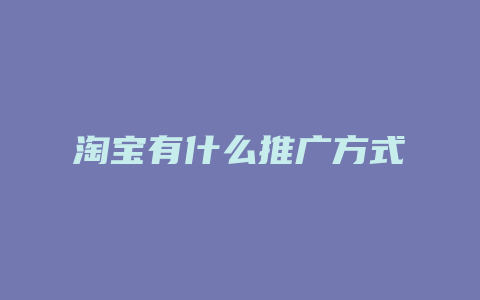 淘宝有什么推广方式